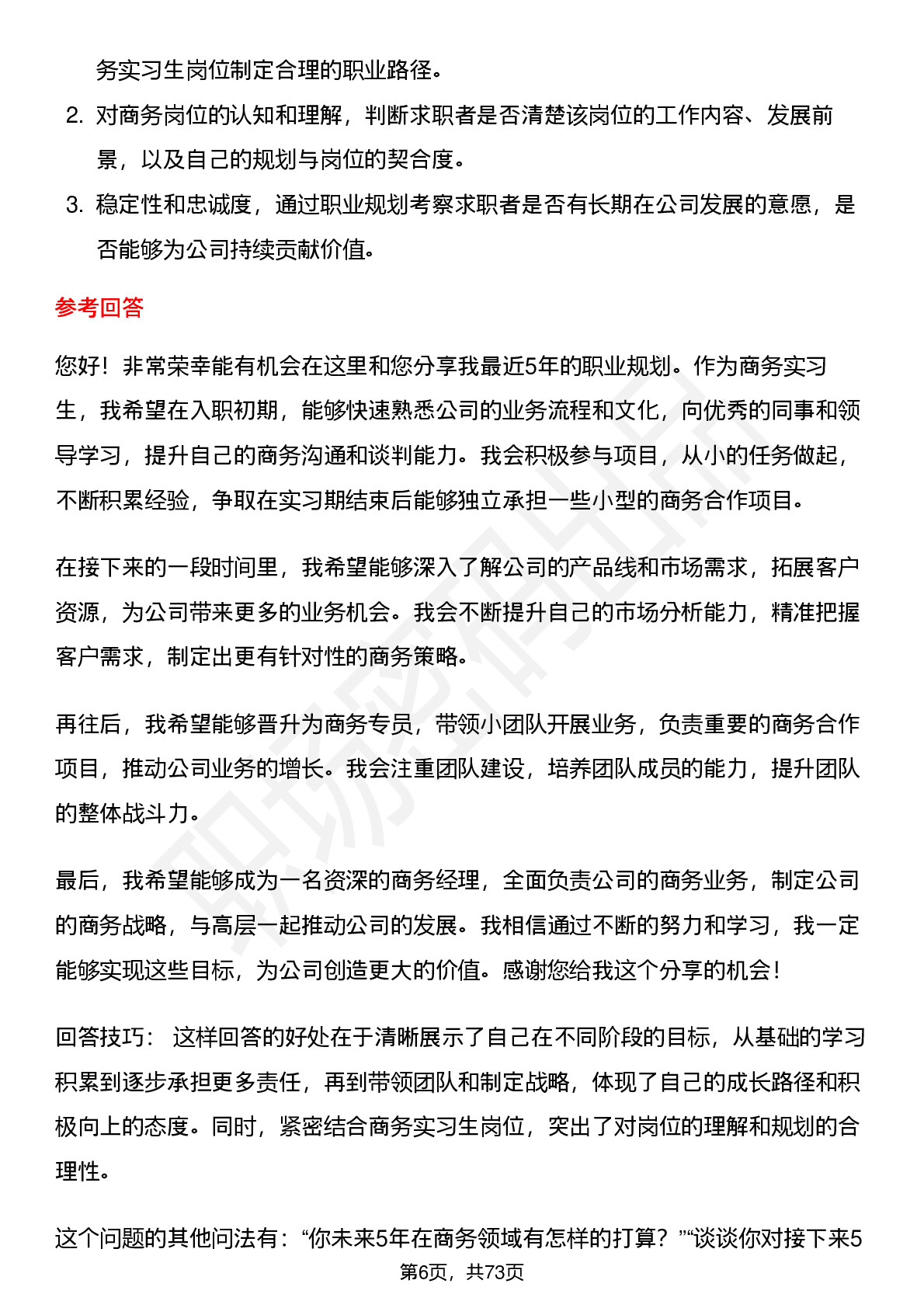 务实习生岗位制定合理的职业路径。

2. 对商务岗位的认知和理解，判断求职者是否清楚该岗位的工作内容、发展前景，以及自己的规划与岗位的契合度。

3. 稳定性和忠诚度，通过职业规划考察求职者是否有长期在公司发展的意愿，是否能够为公司持续贡献价值。

参考回答

您好！非常荣幸能有机会在这里和您分享我最近5年的职业规划。作为商务实习生，我希望在入职初期，能够快速熟悉公司的业务流程和文化，向优秀的同事和领导学习，提升自己的商务沟通和谈判能力。我会积极参与项目，从小的任务做起，不断积累经验，争取在实习期结束后能够独立承担一些小型的商务合作项目。

在接下来的一段时间里，我希望能够深入了解公司的产品线和市场需求，拓展客户资源，为公司带来更多的业务机会。我会不断提升自己的市场分析能力，精准把握客户需求，制定出更有针对性的商务策略。

再往后，我希望能够晋升为商务专员，带领小团队开展业务，负责重要的商务合作项目，推动公司业务的增长。我会注重团队建设，培养团队成员的能力，提升团队的整体战斗力。

最后，我希望能够成为一名资深的商务经理，全面负责公司的商务业务，制定公司的商务战略，与高层一起推动公司的发展。我相信通过不断的努力和学习，我一定能够实现这些目标，为公司创造更大的价值。感谢您给我这个分享的机会！

回答技巧： 这样回答的好处在于清晰展示了自己在不同阶段的目标，从基础的学习积累到逐步承担更多责任，再到带领团队和制定战略，体现了自己的成长路径和积极向上的态度。同时，紧密结合商务实习生岗位，突出了对岗位的理解和规划的合理性。

这个问题的其他问法有：“你未来5年在商务领域有怎样的打算？”“谈谈你对接下来5

第6页，共73页